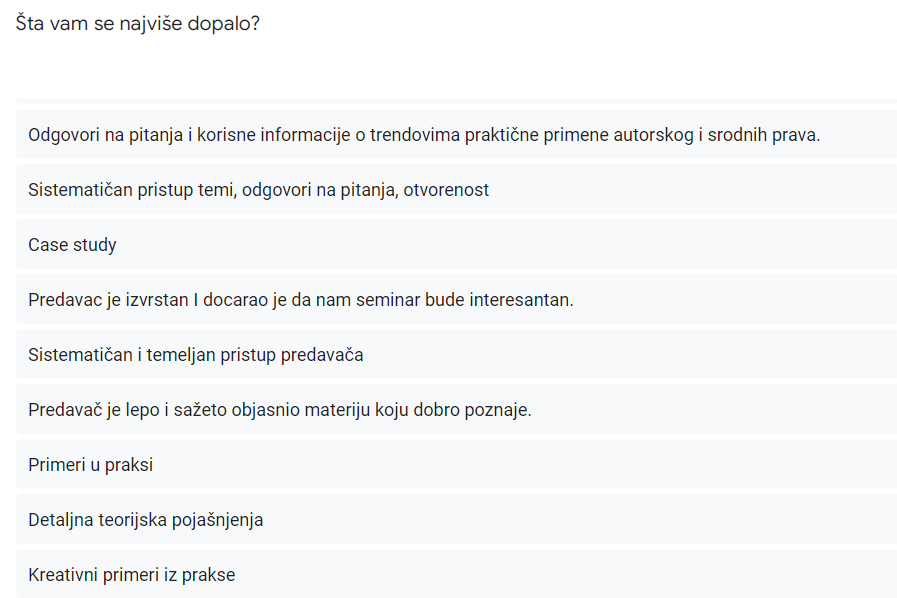 Šta vam se najviše dopalo?

Odgovori na pitanja i korisne informacije o trendovima praktične primene autorskog i srodnih prava.

Sistematičan pristup temi, odgovori na pitanja, otvorenost

Case study

Predavac je izvrstan I docarao je da nam seminar bude interesantan.

Sistematičan i temeljan pristup predavača

Predavač je lepo i sažeto objasnio materiju koju dobro poznaje.

Primeri u praksi

Detaljna teorijska pojašnjenja

Kreativni primeri iz prakse